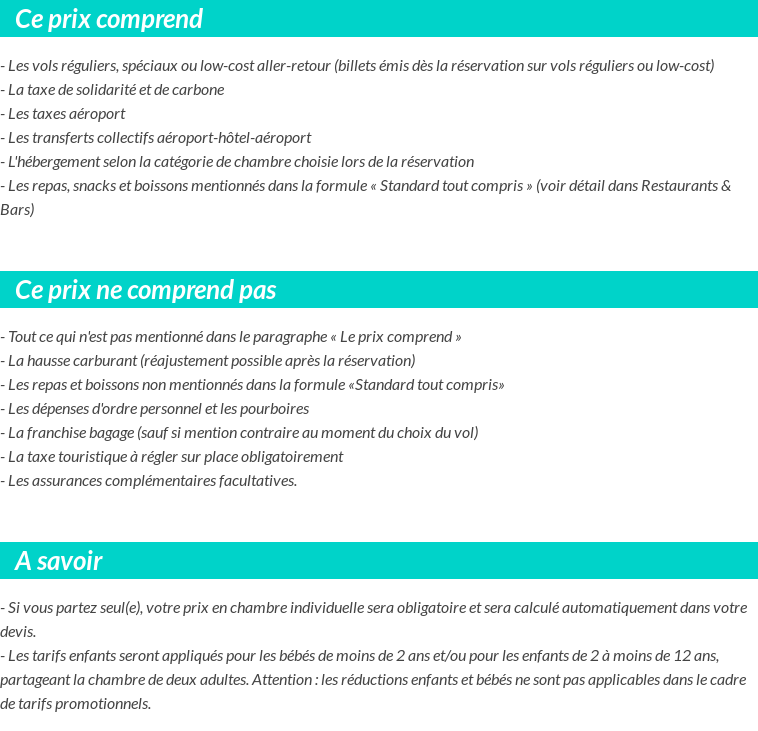 Ce prix comprend

- Les vols réguliers, spéciaux ou low-cost aller-retour (billets émis dès la réservation sur vols réguliers ou low-cost)
- La taxe de solidarité et de carbone
- Les taxes aéroport
- Les transferts collectifs aéroport-hôtel-aéroport
- L'hébergement selon la catégorie de chambre choisie lors de la réservation
- Les repas, snacks et boissons mentionnés dans la formule « Standard tout compris » (voir détail dans Restaurants & Bars)

Ce prix ne comprend pas

- Tout ce qui n'est pas mentionné dans le paragraphe « Le prix comprend »
- La hausse carburant (réajustement possible après la réservation)
- Les repas et boissons non mentionnés dans la formule «Standard tout compris»
- Les dépenses d'ordre personnel et les pourboires
- La franchise bagage (sauf si mention contraire au moment du choix du vol)
- La taxe touristique à régler sur place obligatoirement
- Les assurances complémentaires facultatives.

A savoir

- Si vous partez seul(e), votre prix en chambre individuelle sera obligatoire et sera calculé automatiquement dans votre devis.
- Les tarifs enfants seront appliqués pour les bébés de moins de 2 ans et/ou pour les enfants de 2 à moins de 12 ans, partageant la chambre de deux adultes. Attention : les réductions enfants et bébés ne sont pas applicables dans le cadre de tarifs promotionnels.